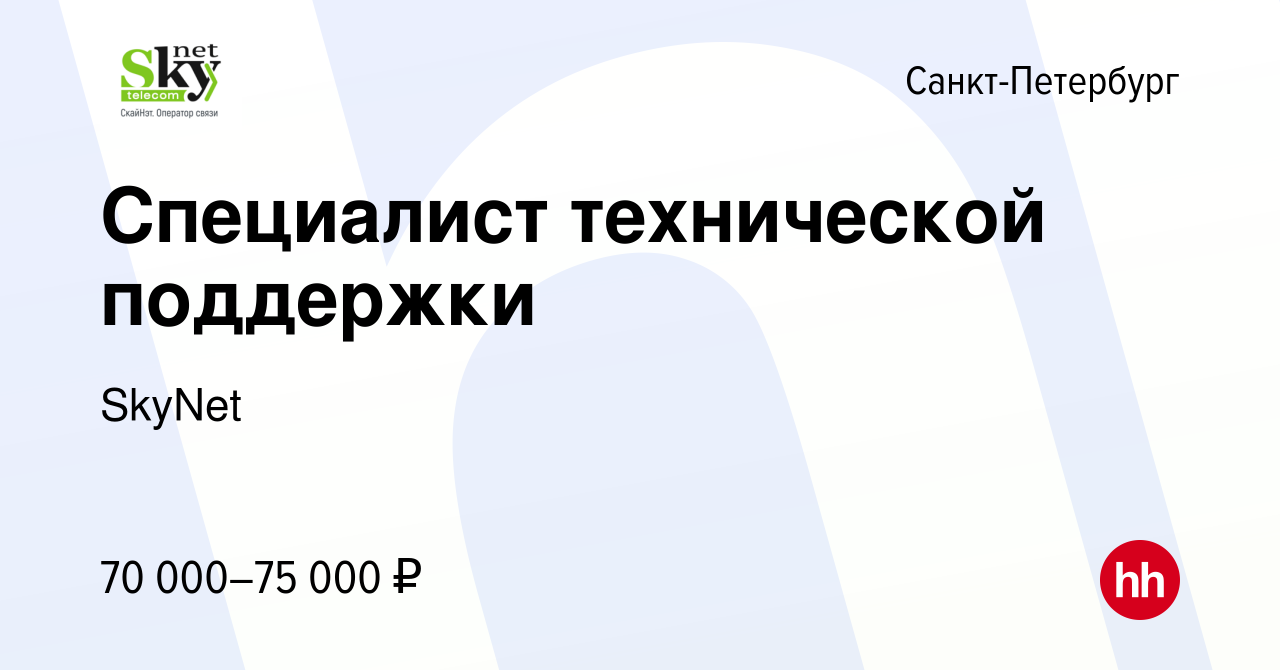 Sky net telecom
СкайНэт. Оператор связи

Санкт-Петербург

Специалист технической поддержки

SkyNet

70 000–75 000 ₽

hh